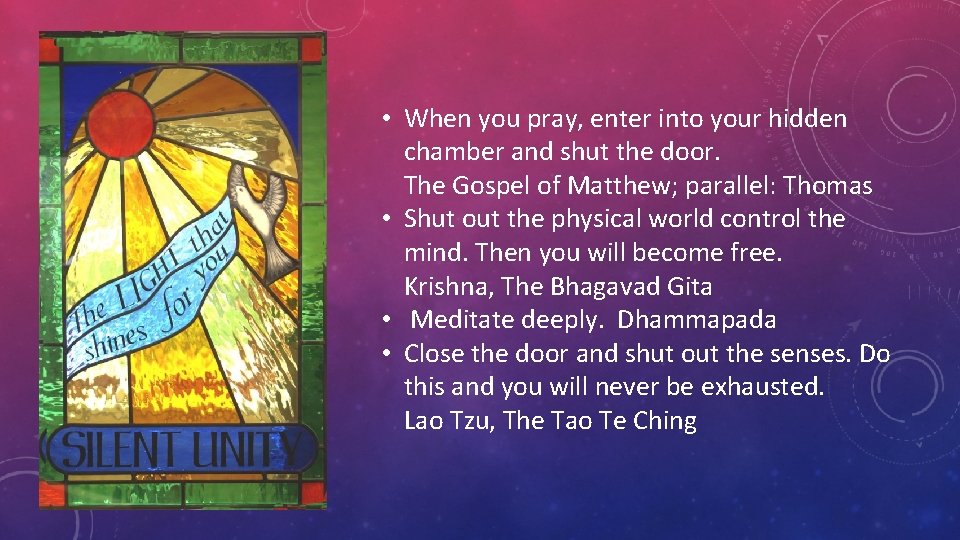 the LIGHT that shines for you

SILENT UNITY

• When you pray, enter into your hidden chamber and shut the door.
The Gospel of Matthew; parallel: Thomas
• Shut out the physical world control the mind. Then you will become free.
Krishna, The Bhagavad Gita
• Meditate deeply. Dhammapada
• Close the door and shut out the senses. Do this and you will never be exhausted.
Lao Tzu, The Tao Te Ching